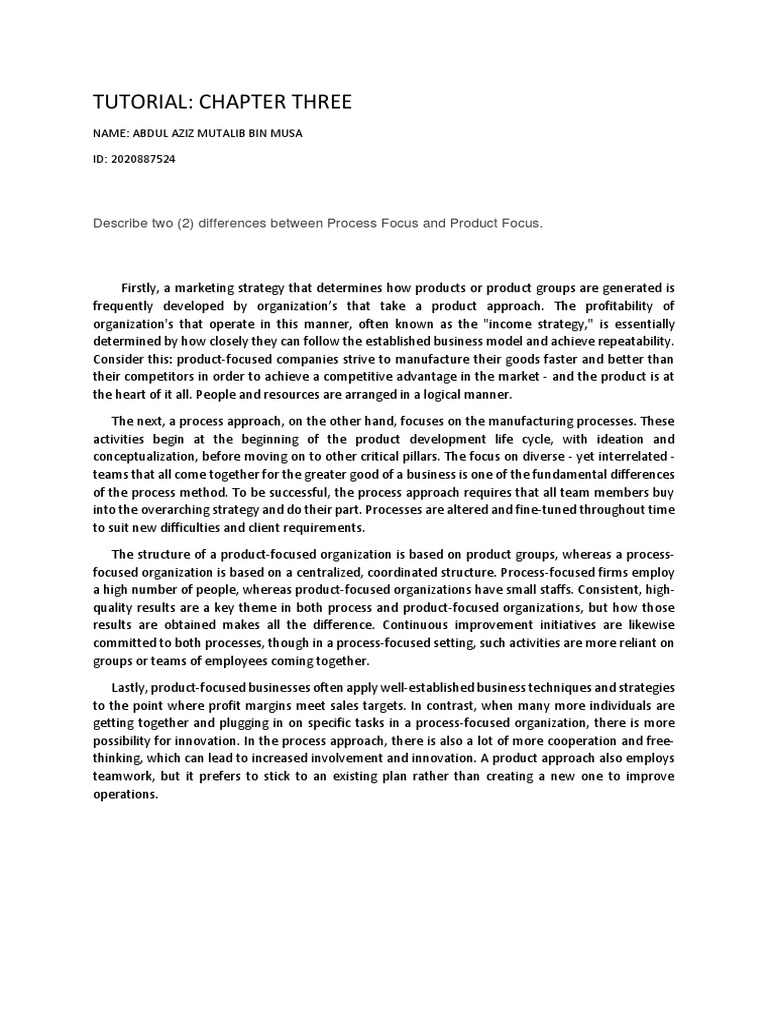 TUTORIAL: CHAPTER THREE

NAME: ABDUL AZIZ MUTALIB BIN MUSA

ID: 2020887524

Describe two (2) differences between Process Focus and Product Focus.

Firstly, a marketing strategy that determines how products or product groups are generated is frequently developed by organization's that take a product approach. The profitability of organization's that operate in this manner, often known as the "income strategy," is essentially determined by how closely they can follow the established business model and achieve repeatability. Consider this: product-focused companies strive to manufacture their goods faster and better than their competitors in order to achieve a competitive advantage in the market - and the product is at the heart of it all. People and resources are arranged in a logical manner.

The next, a process approach, on the other hand, focuses on the manufacturing processes. These activities begin at the beginning of the product development life cycle, with ideation and conceptualization, before moving on to other critical pillars. The focus on diverse - yet interrelated - teams that all come together for the greater good of a business is one of the fundamental differences of the process method. To be successful, the process approach requires that all team members buy into the overarching strategy and do their part. Processes are altered and fine-tuned throughout time to suit new difficulties and client requirements.

The structure of a product-focused organization is based on product groups, whereas a process-focused organization is based on a centralized, coordinated structure. Process-focused firms employ a high number of people, whereas product-focused organizations have small staffs. Consistent, high-quality results are a key theme in both process and product-focused organizations, but how those results are obtained makes all the difference. Continuous improvement initiatives are likewise committed to both processes, though in a process-focused setting, such activities are more reliant on groups or teams of employees coming together.

Lastly, product-focused businesses often apply well-established business techniques and strategies to the point where profit margins meet sales targets. In contrast, when many more individuals are getting together and plugging in on specific tasks in a process-focused organization, there is more possibility for innovation. In the process approach, there is also a lot of more cooperation and free-thinking, which can lead to increased involvement and innovation. A product approach also employs teamwork, but it prefers to stick to an existing plan rather than creating a new one to improve operations.